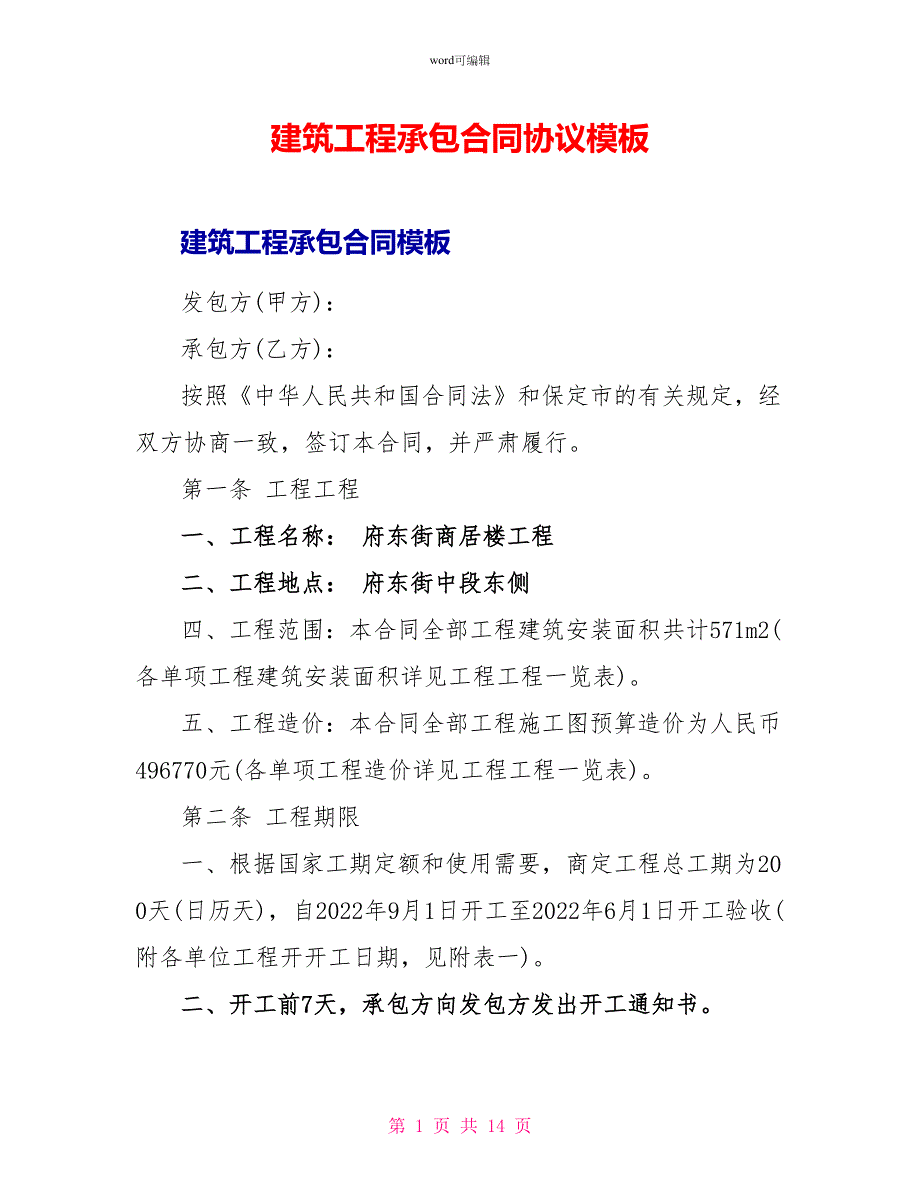 word可编辑

建筑工程承包合同协议模板

建筑工程承包合同模板

发包方(甲方)：

承包方(乙方)：

按照《中华人民共和国合同法》和保定市的有关规定，经双方协商一致，签订本合同，并严肃履行。

第一条 工程工程

一、工程名称： 府东街商居楼工程

二、工程地点： 府东街中段东侧

四、工程范围：本合同全部工程建筑安装面积共计571m2(各单项工程建筑安装面积详见工程工程一览表)。

五、工程造价：本合同全部工程施工图预算造价为人民币496770元(各单项工程造价详见工程工程一览表)。

第二条 工程期限

一、根据国家工期定额和使用需要，商定工程总工期为200天(日历天)，自2022年9月1日开工至2022年6月1日开工验收(附各单位工程开开工日期，见附表一)。

二、开工前7天，承包方向发包方发出开工通知书。

第 1 页 共 14 页